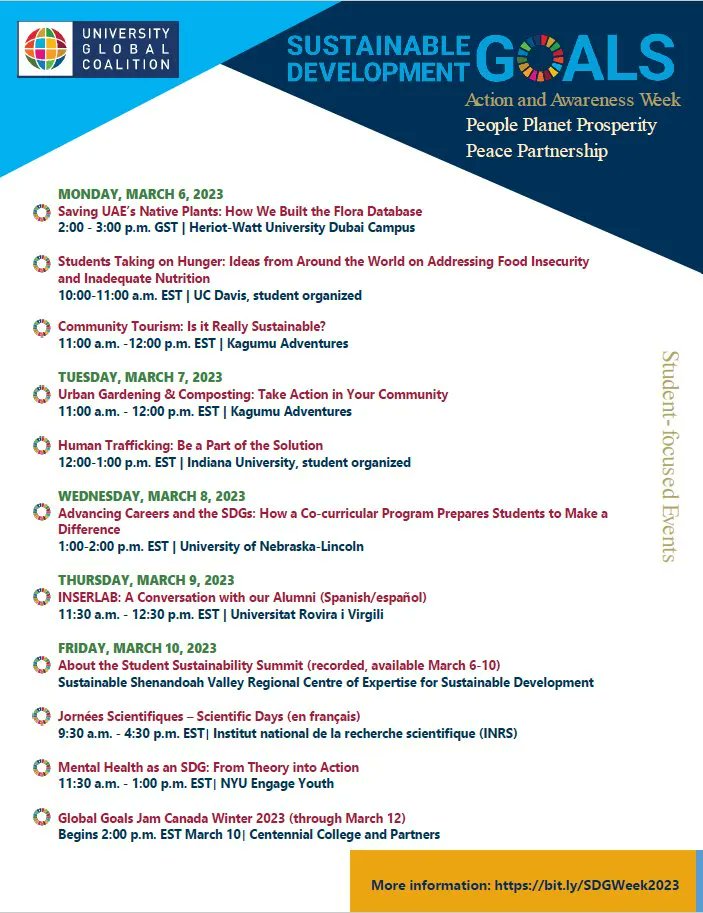 UNIVERSITY GLOBAL COALITION

SUSTAINABLE DEVELOPMENT GOALS

Action and Awareness Week

People Planet Prosperity Peace Partnership

MONDAY, MARCH 6, 2023

Saving UAE's Native Plants: How We Built the Flora Database
2:00 - 3:00 p.m. GST | Heriot-Watt University Dubai Campus

Students Taking on Hunger: Ideas from Around the World on Addressing Food Insecurity and Inadequate Nutrition
10:00-11:00 a.m. EST | UC Davis, student organized

Community Tourism: Is it Really Sustainable?
11:00 a.m. -12:00 p.m. EST | Kagumu Adventures

TUESDAY, MARCH 7, 2023

Urban Gardening & Composting: Take Action in Your Community
11:00 a.m. - 12:00 p.m. EST | Kagumu Adventures

Human Trafficking: Be a Part of the Solution
12:00-1:00 p.m. EST | Indiana University, student organized

WEDNESDAY, MARCH 8, 2023

Advancing Careers and the SDGs: How a Co-curricular Program Prepares Students to Make a Difference
1:00-2:00 p.m. EST | University of Nebraska-Lincoln

THURSDAY, MARCH 9, 2023

INSERLAB: A Conversation with our Alumni (Spanish/español)
11:30 a.m. - 12:30 p.m. EST | Universitat Rovira i Virgili

FRIDAY, MARCH 10, 2023

About the Student Sustainability Summit (recorded, available March 6-10)
Sustainable Shenandoah Valley Regional Centre of Expertise for Sustainable Development

Jornées Scientifiques – Scientific Days (en français)
9:30 a.m. - 4:30 p.m. EST| Institut national de la recherche scientifique (INRS)

Mental Health as an SDG: From Theory into Action
11:30 a.m. - 1:00 p.m. EST| NYU Engage Youth

Global Goals Jam Canada Winter 2023 (through March 12)
Begins 2:00 p.m. EST March 10| Centennial College and Partners

Student-focused Events

More information: https://bit.ly/SDGWeek2023